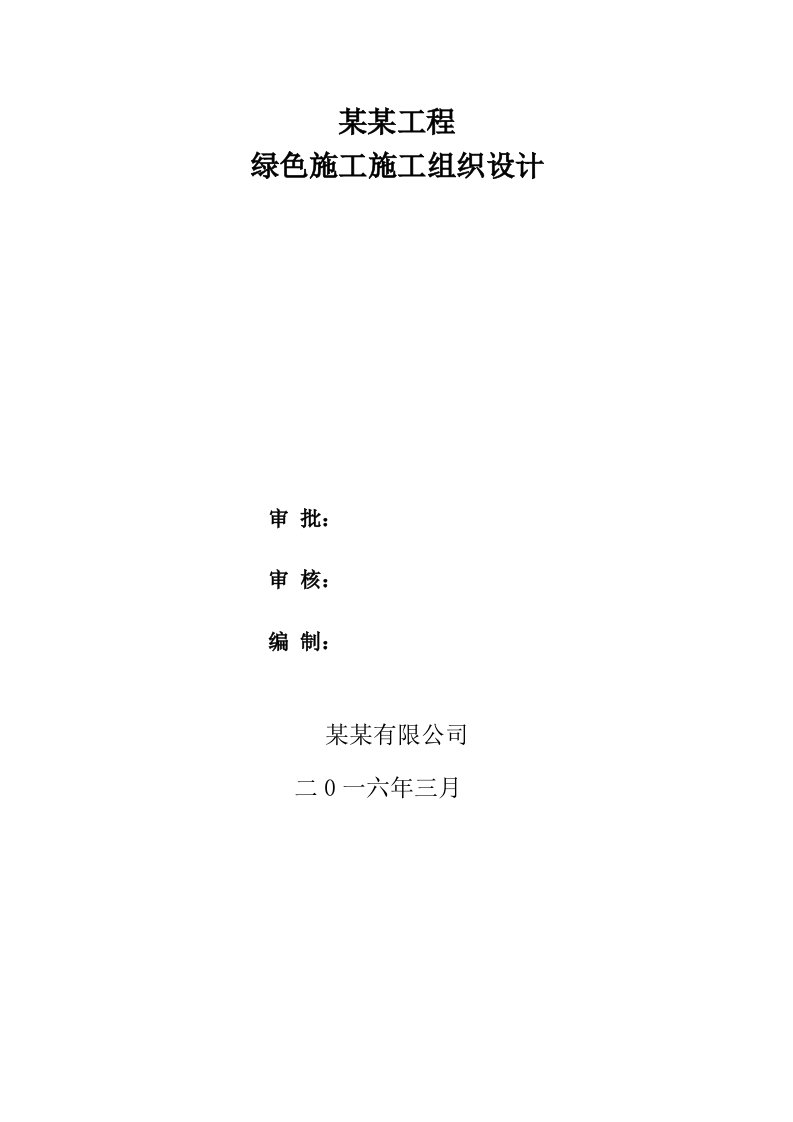 某某工程
绿色施工施工组织设计

审 批：

审 核：

编 制：

某某有限公司

二 0 一六年三月